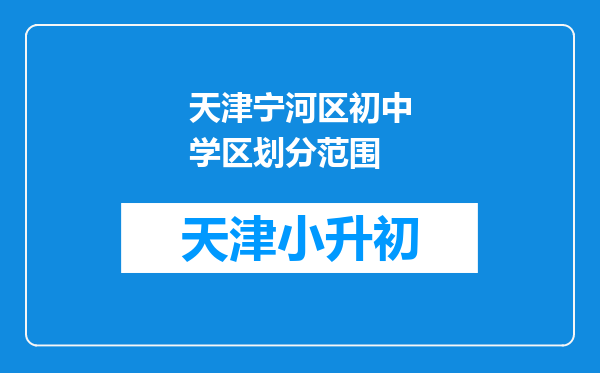 天津宁河区初中学区划分范围

天津小升初